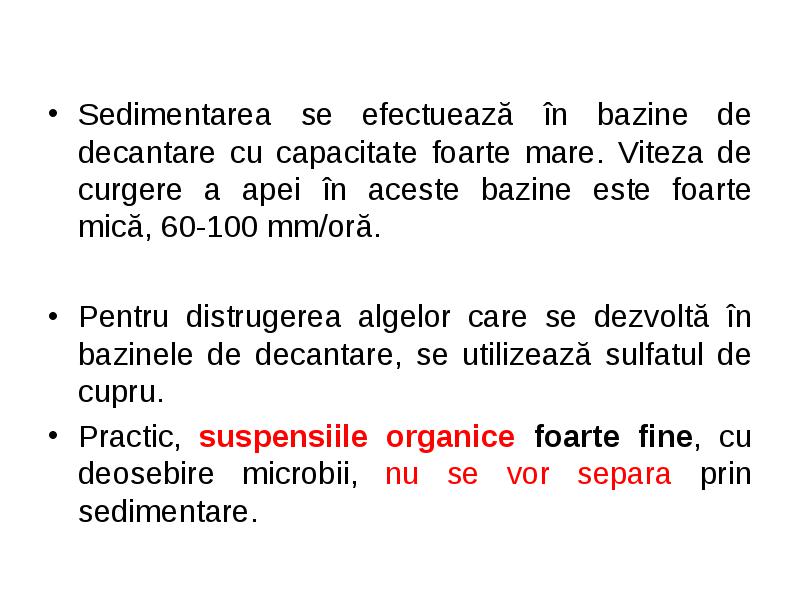 • Sedimentarea se efectuează în bazine de decantare cu capacitate foarte mare. Viteza de curgere a apei în aceste bazine este foarte mică, 60-100 mm/oră.

• Pentru distrugerea algelor care se dezvoltă în bazinele de decantare, se utilizează sulfatul de cupru.

• Practic, suspensiile organice foarte fine, cu deosebire microbii, nu se vor separa prin sedimentare.